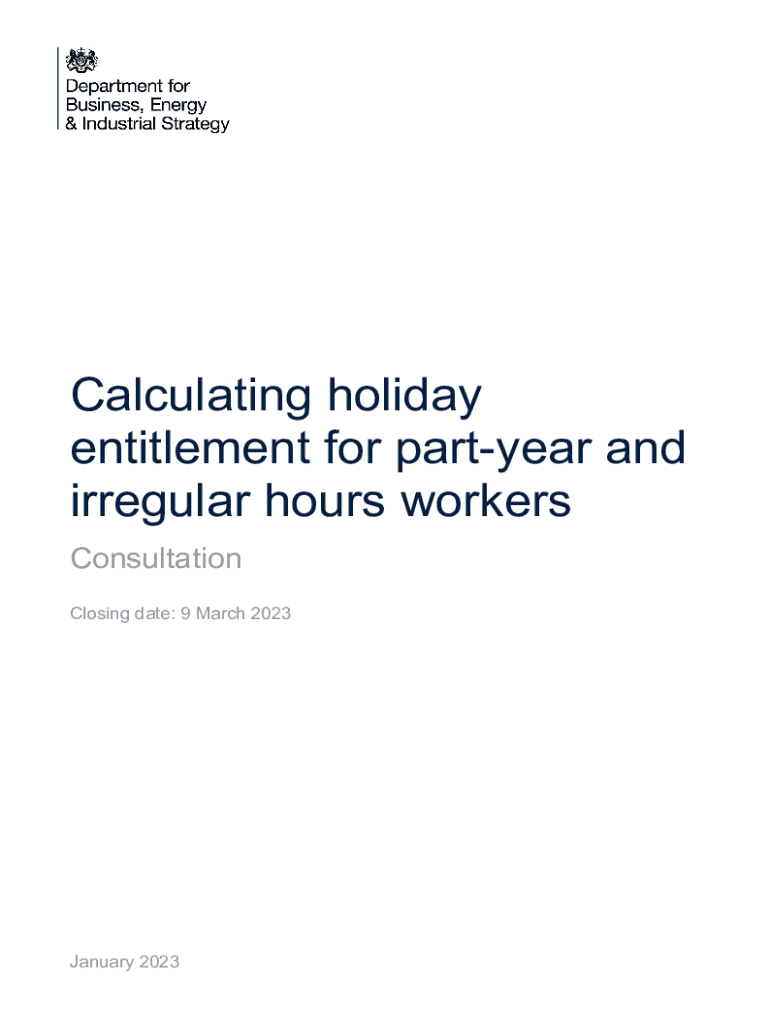 Department for
Business, Energy
& Industrial Strategy

Calculating holiday entitlement for part-year and irregular hours workers

Consultation

Closing date: 9 March 2023

January 2023